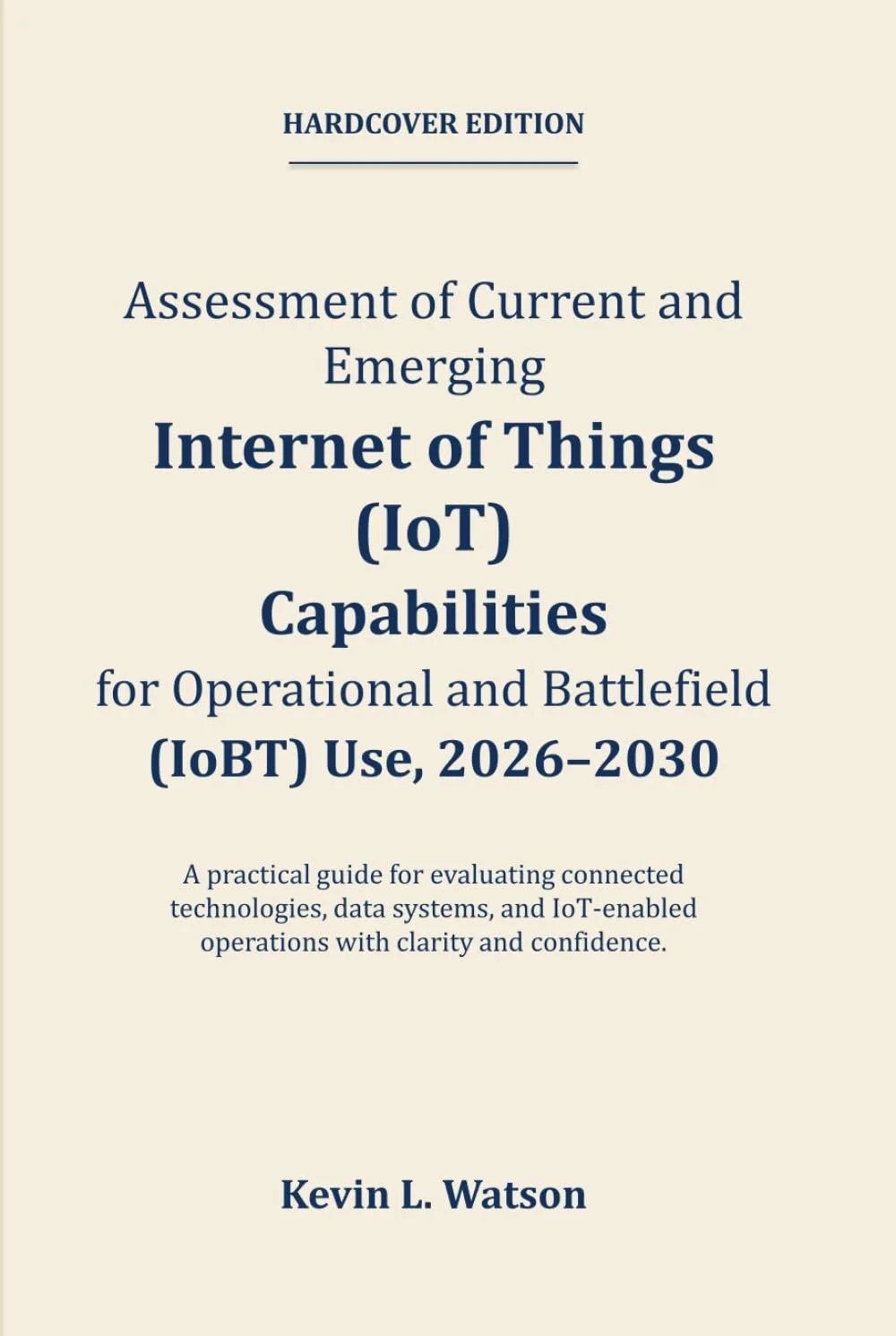 HARDCOVER EDITION

Assessment of Current and Emerging

Internet of Things (IoT) Capabilities

for Operational and Battlefield (IoBT) Use, 2026–2030

A practical guide for evaluating connected technologies, data systems, and IoT-enabled operations with clarity and confidence.

Kevin L. Watson